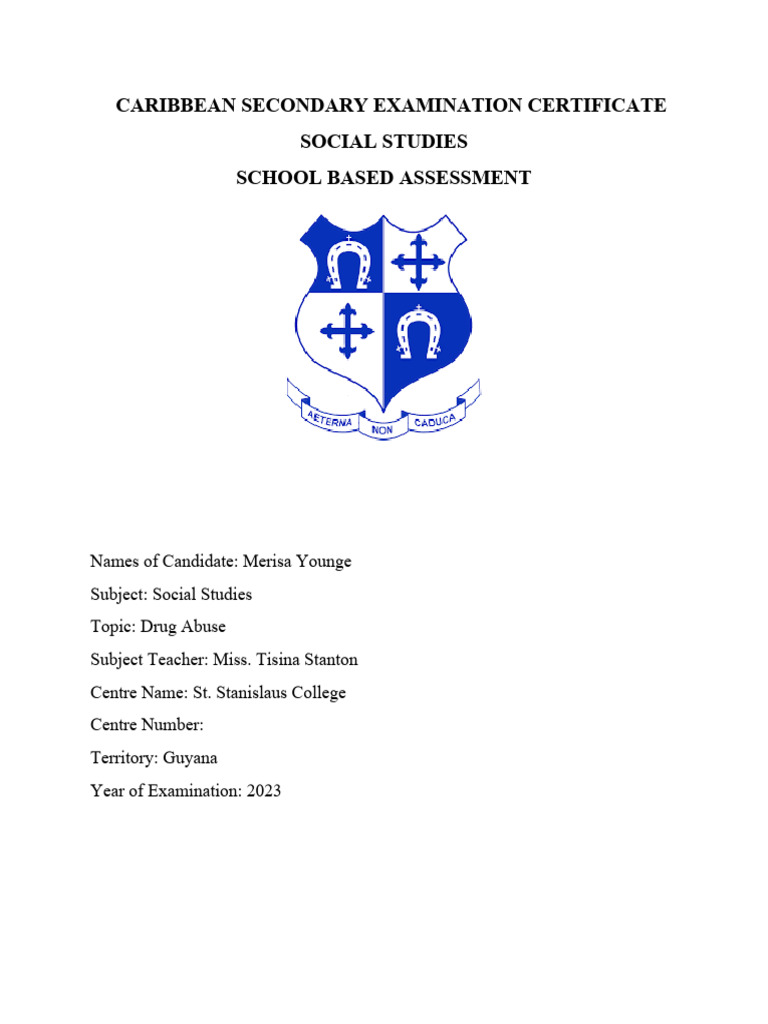 CARIBBEAN SECONDARY EXAMINATION CERTIFICATE

SOCIAL STUDIES

SCHOOL BASED ASSESSMENT

AETERNA NON CADUCA

Names of Candidate: Merisa Younge

Subject: Social Studies

Topic: Drug Abuse

Subject Teacher: Miss. Tisina Stanton

Centre Name: St. Stanislaus College

Centre Number:

Territory: Guyana

Year of Examination: 2023